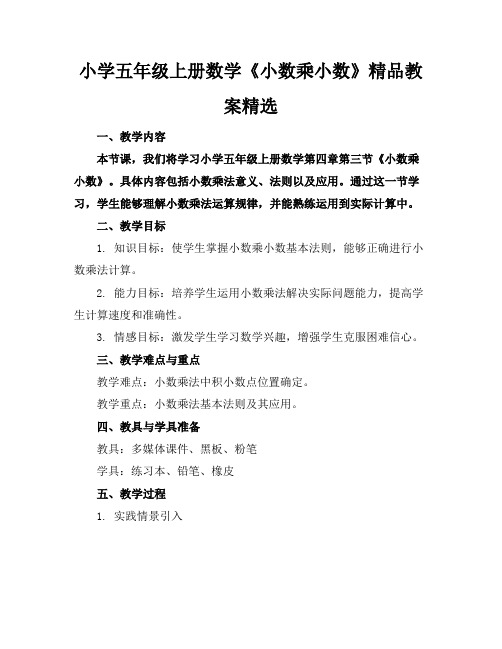 小学五年级上册数学《小数乘小数》精品教案精选

一、教学内容

本节课，我们将学习小学五年级上册数学第四章第三节《小数乘小数》。具体内容包括小数乘法意义、法则以及应用。通过这一节学习，学生能够理解小数乘法运算规律，并能熟练运用到实际计算中。

二、教学目标

1. 知识目标：使学生掌握小数乘小数基本法则，能够正确进行小数乘法计算。

2. 能力目标：培养学生运用小数乘法解决实际问题能力，提高学生计算速度和准确性。

3. 情感目标：激发学生学习数学兴趣，增强学生克服困难信心。

三、教学难点与重点

教学难点：小数乘法中积小数点位置确定。

教学重点：小数乘法基本法则及其应用。

四、教具与学具准备

教具：多媒体课件、黑板、粉笔

学具：练习本、铅笔、橡皮

五、教学过程

1. 实践情景引入